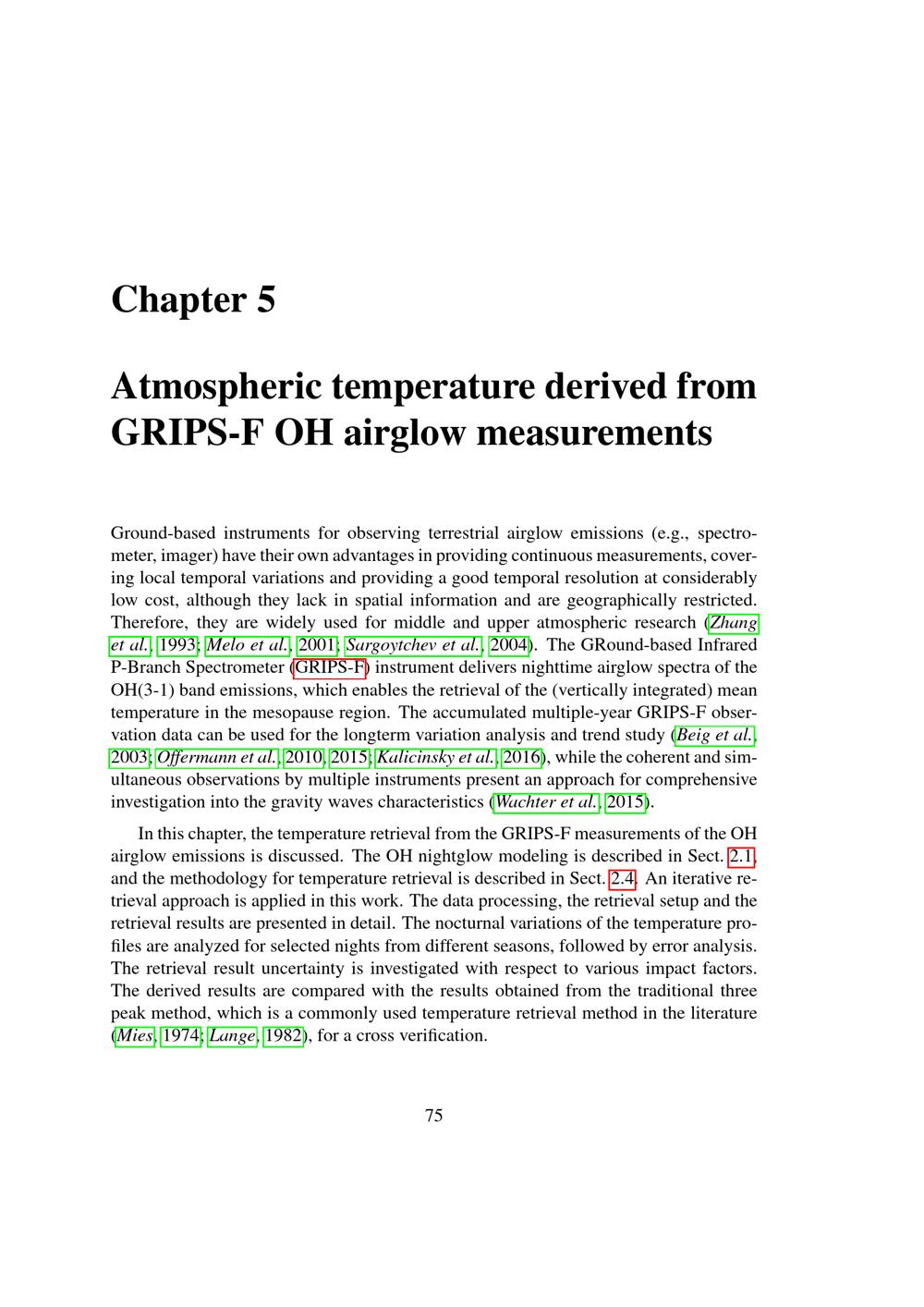 Chapter 5

Atmospheric temperature derived from GRIPS-F OH airglow measurements

Ground-based instruments for observing terrestrial airglow emissions (e.g., spectrometer, imager) have their own advantages in providing continuous measurements, covering local temporal variations and providing a good temporal resolution at considerably low cost, although they lack in spatial information and are geographically restricted. Therefore, they are widely used for middle and upper atmospheric research (Zhang et al., 1993; Melo et al., 2001; Sargoytchev et al., 2004). The GRound-based Infrared P-Branch Spectrometer (GRIPS-F) instrument delivers nighttime airglow spectra of the OH(3-1) band emissions, which enables the retrieval of the (vertically integrated) mean temperature in the mesopause region. The accumulated multiple-year GRIPS-F observation data can be used for the longterm variation analysis and trend study (Beig et al., 2003; Offermann et al., 2010, 2015; Kalicinsky et al., 2016), while the coherent and simultaneous observations by multiple instruments present an approach for comprehensive investigation into the gravity waves characteristics (Wachter et al., 2015).

In this chapter, the temperature retrieval from the GRIPS-F measurements of the OH airglow emissions is discussed. The OH nightglow modeling is described in Sect. 2.1, and the methodology for temperature retrieval is described in Sect. 2.4. An iterative retrieval approach is applied in this work. The data processing, the retrieval setup and the retrieval results are presented in detail. The nocturnal variations of the temperature profiles are analyzed for selected nights from different seasons, followed by error analysis. The retrieval result uncertainty is investigated with respect to various impact factors. The derived results are compared with the results obtained from the traditional three peak method, which is a commonly used temperature retrieval method in the literature (Mies, 1974; Lange, 1982), for a cross verification.

75